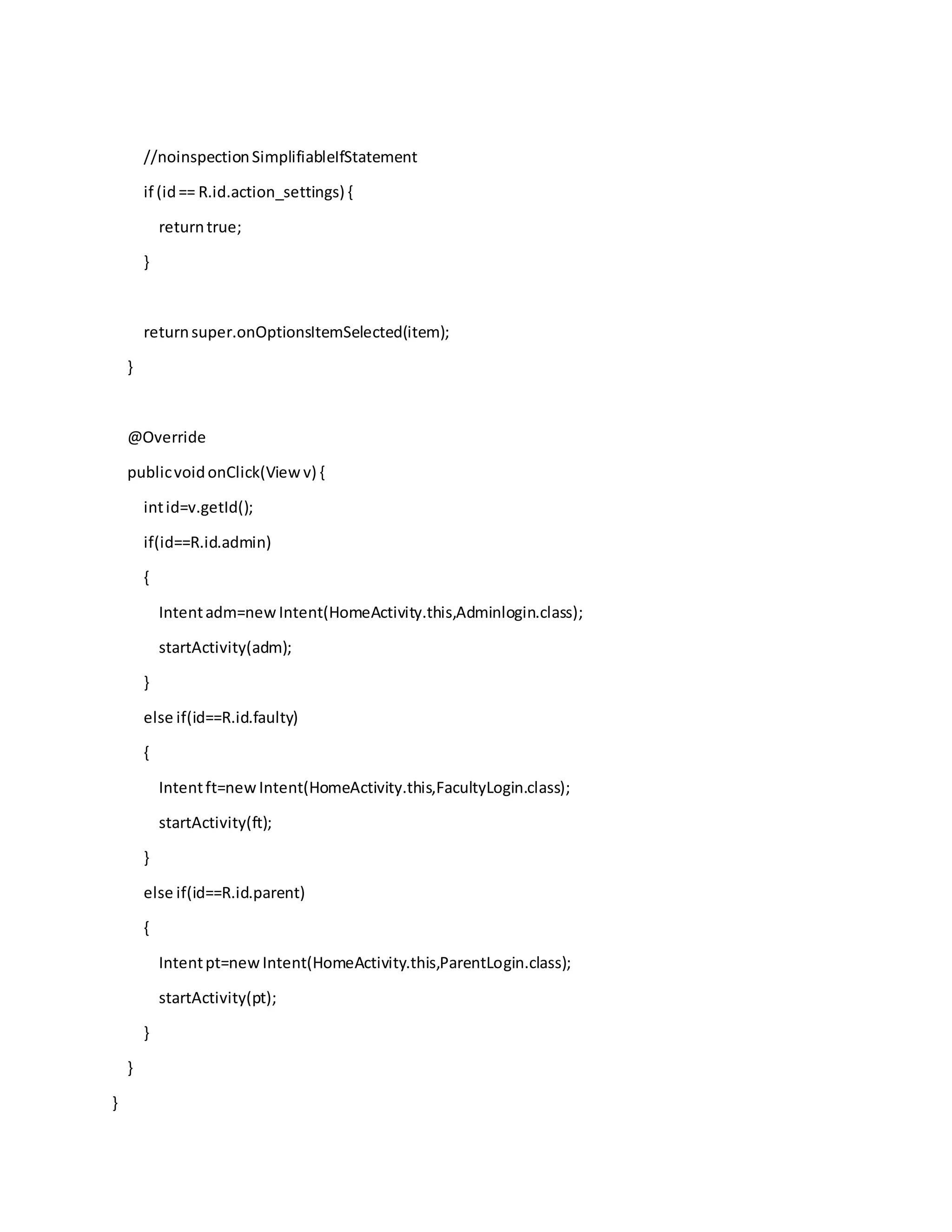 //noinspection SimplifiableIfStatement
if (id == R.id.action_settings) {
return true;
}

return super.onOptionsItemSelected(item);
}

@Override
public void onClick(View v) {
int id=v.getId();
if(id==R.id.admin)
{
Intent adm=new Intent(HomeActivity.this,Adminlogin.class);
startActivity(adm);
}
else if(id==R.id.faulty)
{
Intent ft=new Intent(HomeActivity.this,FacultyLogin.class);
startActivity(ft);
}
else if(id==R.id.parent)
{
Intent pt=new Intent(HomeActivity.this,ParentLogin.class);
startActivity(pt);
}
}
}